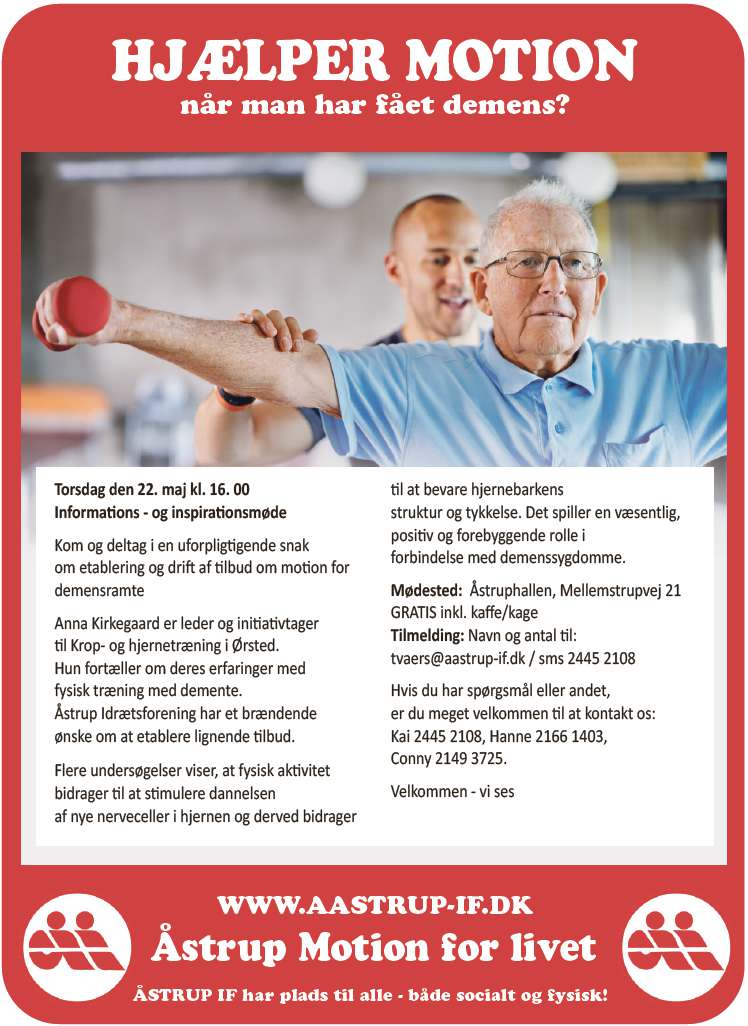 HJÆLPER MOTION
når man har fået demens?

Torsdag den 22. maj kl. 16. 00
Informations - og inspirationsmøde

Kom og deltag i en uforpligtigende snak om etablering og drift af tilbud om motion for demensramte

Anna Kirkegaard er leder og initiativtager til Krop- og hjernetræning i Ørsted. Hun fortæller om deres erfaringer med fysisk træning med demente. Åstrup Idrætsforening har et brændende ønske om at etablere lignende tilbud.

Flere undersøgelser viser, at fysisk aktivitet bidrager til at stimulere dannelsen af nye nerveceller i hjernen og derved bidrager til at bevare hjernebarkens struktur og tykkelse. Det spiller en væsentlig, positiv og forebyggende rolle i forbindelse med demenssygdomme.

Mødested: Åstruphallen, Mellemstrupvej 21
GRATIS inkl. kaffe/kage
Tilmelding: Navn og antal til: tvaers@aastrup-if.dk / sms 2445 2108

Hvis du har spørgsmål eller andet, er du meget velkommen til at kontakt os: Kai 2445 2108, Hanne 2166 1403, Conny 2149 3725.

Velkommen - vi ses

WWW.AASTRUP-IF.DK
Åstrup Motion for livet
ÅSTRUP IF har plads til alle - både socialt og fysisk!